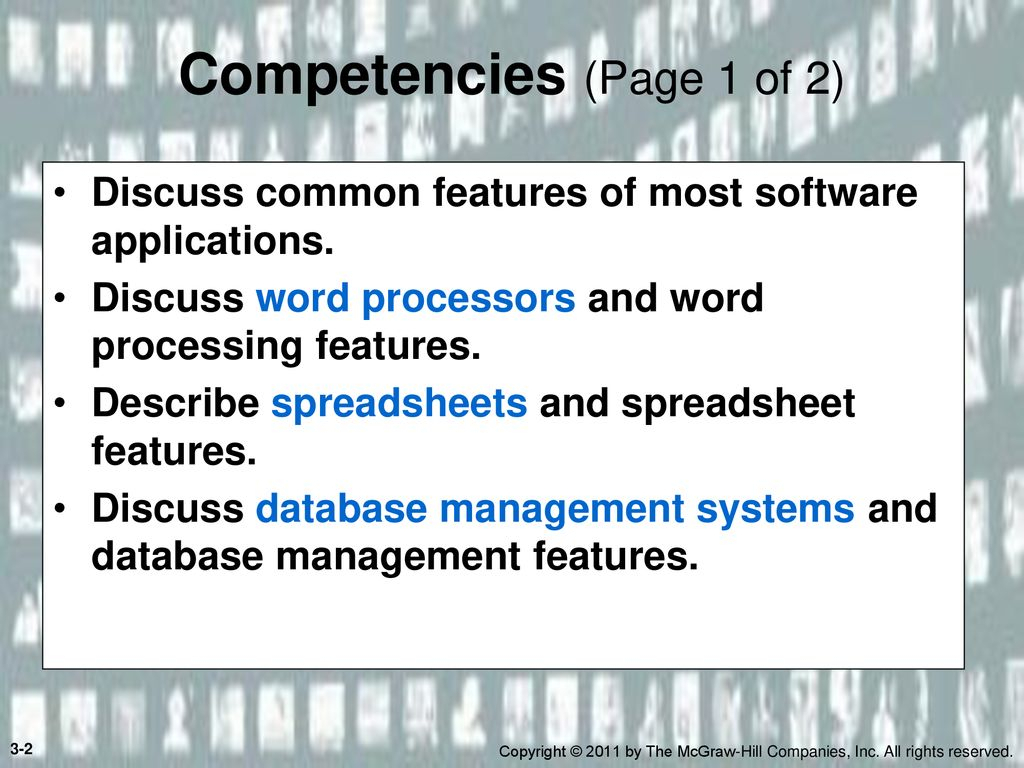 Competencies (Page 1 of 2)

• Discuss common features of most software applications.
• Discuss word processors and word processing features.
• Describe spreadsheets and spreadsheet features.
• Discuss database management systems and database management features.

3-2

Copyright © 2011 by The McGraw-Hill Companies, Inc. All rights reserved.